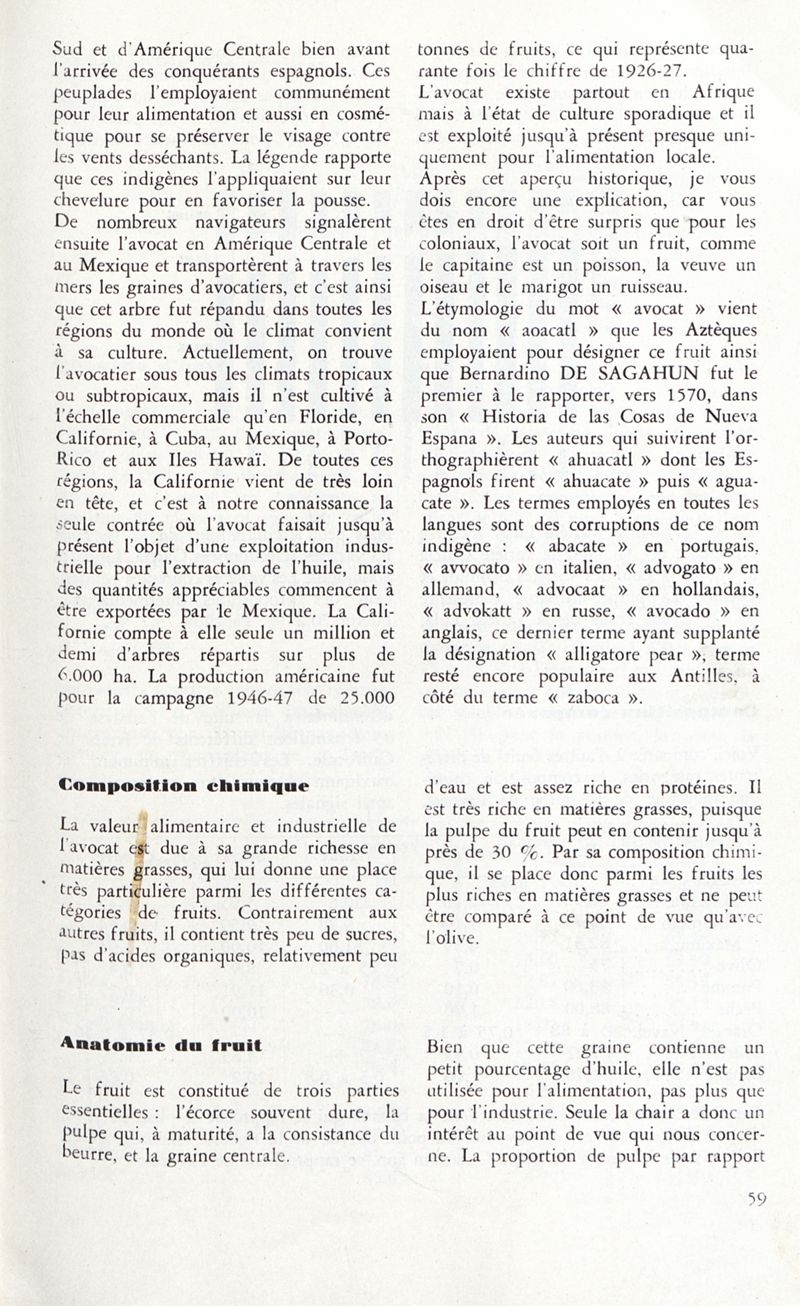 Sud et d'Amérique Centrale bien avant l'arrivée des conquérants espagnols. Ces peuplades l'employaient communément pour leur alimentation et aussi en cosmétique pour se préserver le visage contre les vents desséchants. La légende rapporte que ces indigènes l'appliquaient sur leur chevelure pour en favoriser la pousse.
De nombreux navigateurs signalèrent ensuite l'avocat en Amérique Centrale et au Mexique et transportèrent à travers les mers les graines d'avocatiers, et c'est ainsi que cet arbre fut répandu dans toutes les régions du monde où le climat convient à sa culture. Actuellement, on trouve l'avocatier sous tous les climats tropicaux ou subtropicaux, mais il n'est cultivé à l'échelle commerciale qu'en Floride, en Californie, à Cuba, au Mexique, à Porto-Rico et aux Iles Hawaï. De toutes ces régions, la Californie vient de très loin en tête, et c'est à notre connaissance la seule contrée où l'avocat faisait jusqu'à présent l'objet d'une exploitation industrielle pour l'extraction de l'huile, mais des quantités appréciables commencent à être exportées par le Mexique. La Californie compte à elle seule un million et demi d'arbres répartis sur plus de 6.000 ha. La production américaine fut pour la campagne 1946-47 de 25.000 tonnes de fruits, ce qui représente quarante fois le chiffre de 1926-27.
L'avocat existe partout en Afrique mais à l'état de culture sporadique et il est exploité jusqu'à présent presque uniquement pour l'alimentation locale.
Après cet aperçu historique, je vous dois encore une explication, car vous êtes en droit d'être surpris que pour les coloniaux, l'avocat soit un fruit, comme le capitaine est un poisson, la veuve un oiseau et le marigot un ruisseau.
L'étymologie du mot « avocat » vient du nom « aoacatl » que les Aztèques employaient pour désigner ce fruit ainsi que Bernardino DE SAGAHUN fut le premier à le rapporter, vers 1570, dans son « Historia de las Cosas de Nueva Espana ». Les auteurs qui suivirent l'orthographièrent « ahuacatl » dont les Espagnols firent « ahuacate » puis « aguacate ». Les termes employés en toutes les langues sont des corruptions de ce nom indigène : « abacate » en portugais, « avvocato » en italien, « advogato » en allemand, « advocaat » en hollandais, « advokatt » en russe, « avocado » en anglais, ce dernier terme ayant supplanté la désignation « alligatore pear », terme resté encore populaire aux Antilles, à côté du terme « zaboca ».

Composition chimique

La valeur alimentaire et industrielle de l'avocat est due à sa grande richesse en matières grasses, qui lui donne une place très particulière parmi les différentes catégories de fruits. Contrairement aux autres fruits, il contient très peu de sucres, pas d'acides organiques, relativement peu d'eau et est assez riche en protéines. Il est très riche en matières grasses, puisque la pulpe du fruit peut en contenir jusqu'à près de 30 %. Par sa composition chimique, il se place donc parmi les fruits les plus riches en matières grasses et ne peut être comparé à ce point de vue qu'avec l'olive.

Anatomie du fruit

Le fruit est constitué de trois parties essentielles : l'écorce souvent dure, la pulpe qui, à maturité, a la consistance du beurre, et la graine centrale.
Bien que cette graine contienne un petit pourcentage d'huile, elle n'est pas utilisée pour l'alimentation, pas plus que pour l'industrie. Seule la chair a donc un intérêt au point de vue qui nous concerne. La proportion de pulpe par rapport

59